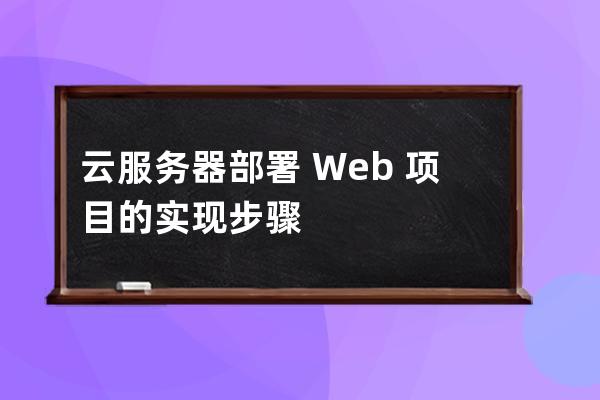 云服务器部署 Web 项目的实现步骤